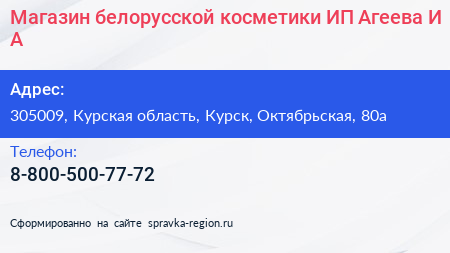 Магазин белорусской косметики ИП Агеева И А

Адрес:
305009, Курская область, Курск, Октябрьская, 80а

Телефон:
8-800-500-77-72

Сформированно на сайте spravka-region.ru